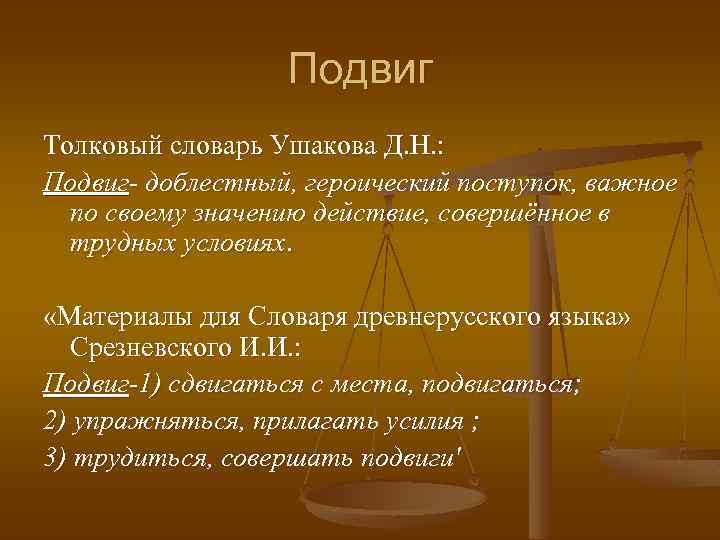 Подвиг

Толковый словарь Ушакова Д.Н.:

Подвиг- доблестный, героический поступок, важное по своему значению действие, совершённое в трудных условиях.

«Материалы для Словаря древнерусского языка» Срезневского И.И.:

Подвиг-1) сдвигаться с места, подвигаться;

2) упражняться, прилагать усилия ;

3) трудиться, совершать подвиги'